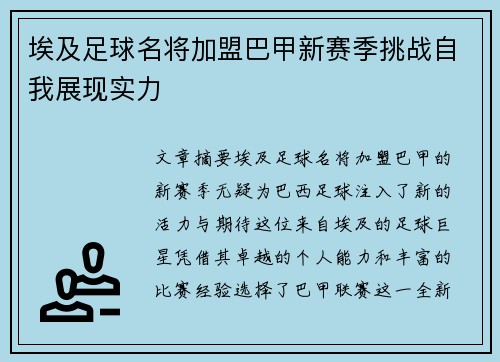 埃及足球名将加盟巴甲新赛季挑战自我展现实力

文章摘要埃及足球名将加盟巴甲的新赛季无疑为巴西足球注入了新的活力与期待这位来自埃及的足球巨星凭借其卓越的个人能力和丰富的比赛经验选择了巴甲联赛这一全新